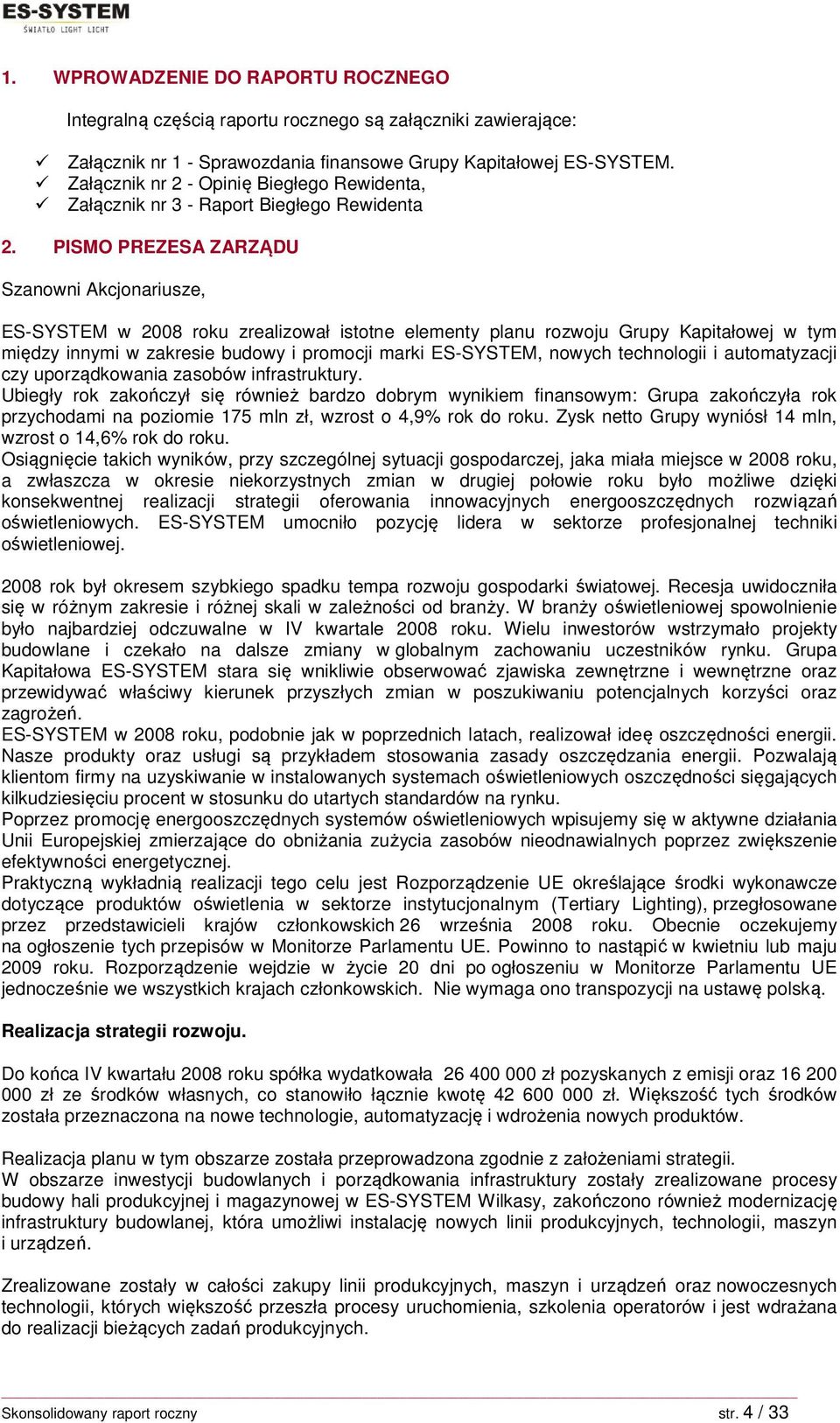 ES-SYSTEM
ŚWIATŁO LIGHT LICHT

1. WPROWADZENIE DO RAPORTU ROCZNEGO

Integralną częścią raportu rocznego są załączniki zawierające:

✓ Załącznik nr 1 - Sprawozdania finansowe Grupy Kapitałowej ES-SYSTEM.
✓ Załącznik nr 2 - Opinię Biegłego Rewidenta,
✓ Załącznik nr 3 - Raport Biegłego Rewidenta

2. PISMO PREZESA ZARZĄDU

Szanowni Akcjonariusze,

ES-SYSTEM w 2008 roku zrealizował istotne elementy planu rozwoju Grupy Kapitałowej w tym między innymi w zakresie budowy i promocji marki ES-SYSTEM, nowych technologii i automatyzacji czy uporządkowania zasobów infrastruktury.
Ubiegły rok zakończył się również bardzo dobrym wynikiem finansowym: Grupa zakończyła rok przychodami na poziomie 175 mln zł, wzrost o 4,9% rok do roku. Zysk netto Grupy wyniósł 14 mln, wzrost o 14,6% rok do roku.
Osiągnięcie takich wyników, przy szczególnej sytuacji gospodarczej, jaka miała miejsce w 2008 roku, a zwłaszcza w okresie niekorzystnych zmian w drugiej połowie roku było możliwe dzięki konsekwentnej realizacji strategii oferowania innowacyjnych energooszczędnych rozwiązań oświetleniowych. ES-SYSTEM umocniło pozycję lidera w sektorze profesjonalnej techniki oświetleniowej.

2008 rok był okresem szybkiego spadku tempa rozwoju gospodarki światowej. Recesja uwidoczniła się w różnym zakresie i różnej skali w zależności od branży. W branży oświetleniowej spowolnienie było najbardziej odczuwalne w IV kwartale 2008 roku. Wielu inwestorów wstrzymało projekty budowlane i czekało na dalsze zmiany w globalnym zachowaniu uczestników rynku. Grupa Kapitałowa ES-SYSTEM stara się wnikliwie obserwować zjawiska zewnętrzne i wewnętrzne oraz przewidywać właściwy kierunek przyszłych zmian w poszukiwaniu potencjalnych korzyści oraz zagrożeń.
ES-SYSTEM w 2008 roku, podobnie jak w poprzednich latach, realizował ideę oszczędności energii. Nasze produkty oraz usługi są przykładem stosowania zasady oszczędzania energii. Pozwalają klientom firmy na uzyskiwanie w instalowanych systemach oświetleniowych oszczędności sięgających kilkudziesięciu procent w stosunku do utartych standardów na rynku.
Poprzez promocję energooszczędnych systemów oświetleniowych wpisujemy się w aktywne działania Unii Europejskiej zmierzające do obniżania zużycia zasobów nieodnawialnych poprzez zwiększenie efektywności energetycznej.
Praktyczną wykładnią realizacji tego celu jest Rozporządzenie UE określające środki wykonawcze dotyczące produktów oświetlenia w sektorze instytucjonalnym (Tertiary Lighting), przegłosowane przez przedstawicieli krajów członkowskich 26 września 2008 roku. Obecnie oczekujemy na ogłoszenie tych przepisów w Monitorze Parlamentu UE. Powinno to nastąpić w kwietniu lub maju 2009 roku. Rozporządzenie wejdzie w życie 20 dni po ogłoszeniu w Monitorze Parlamentu UE jednocześnie we wszystkich krajach członkowskich. Nie wymaga ono transpozycji na ustawę polską.

Realizacja strategii rozwoju.

Do końca IV kwartału 2008 roku spółka wydatkowała 26 400 000 zł pozyskanych z emisji oraz 16 200 000 zł ze środków własnych, co stanowiło łącznie kwotę 42 600 000 zł. Większość tych środków została przeznaczona na nowe technologie, automatyzację i wdrożenia nowych produktów.

Realizacja planu w tym obszarze została przeprowadzona zgodnie z założeniami strategii.
W obszarze inwestycji budowlanych i porządkowania infrastruktury zostały zrealizowane procesy budowy hali produkcyjnej i magazynowej w ES-SYSTEM Wilkasy, zakończono również modernizację infrastruktury budowlanej, która umożliwi instalację nowych linii produkcyjnych, technologii, maszyn i urządzeń.

Zrealizowane zostały w całości zakupy linii produkcyjnych, maszyn i urządzeń oraz nowoczesnych technologii, których większość przeszła procesy uruchomienia, szkolenia operatorów i jest wdrażana do realizacji bieżących zadań produkcyjnych.

Skonsolidowany raport roczny str. 4 / 33